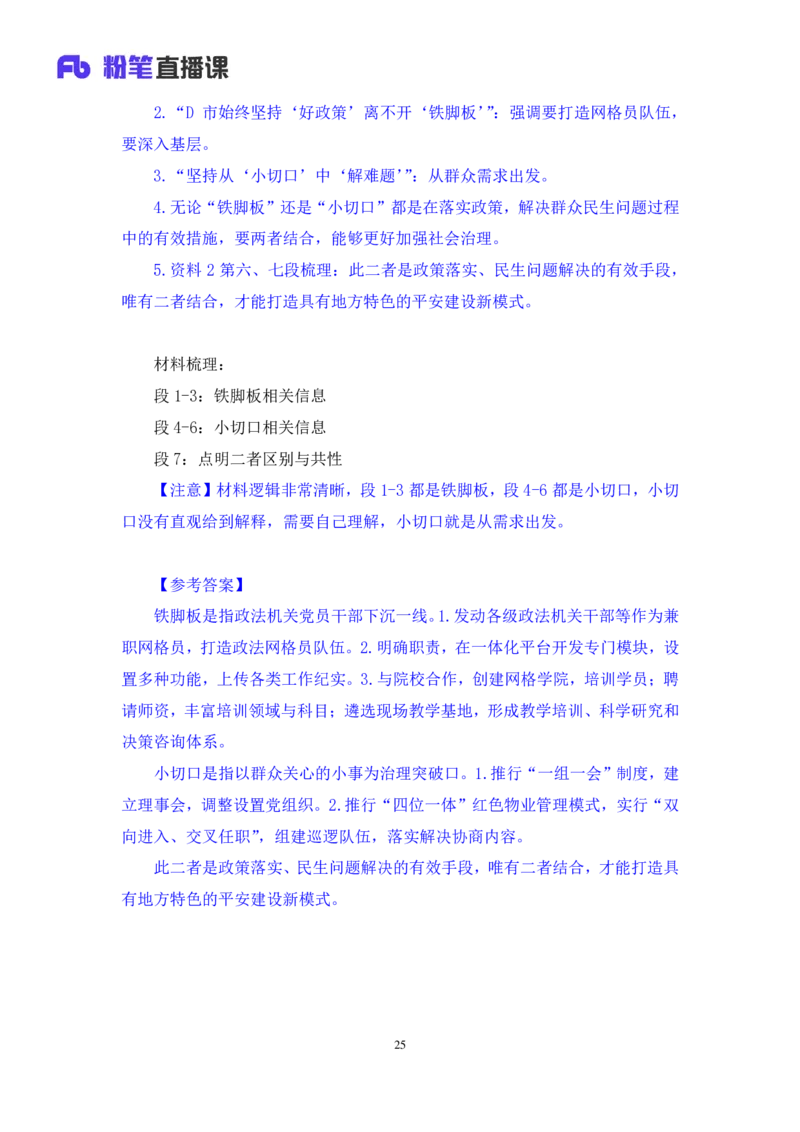 Fb 粉笔直播课

2.“D 市始终坚持‘好政策’离不开‘铁脚板’”：强调要打造网格员队伍，要深入基层。

3.“坚持从‘小切口’中‘解难题’”：从群众需求出发。

4.无论“铁脚板”还是“小切口”都是在落实政策，解决群众民生问题过程中的有效措施，要两者结合，能够更好加强社会治理。

5.资料 2 第六、七段梳理：此二者是政策落实、民生问题解决的有效手段，唯有二者结合，才能打造具有地方特色的平安建设新模式。

材料梳理：

段 1-3：铁脚板相关信息

段 4-6：小切口相关信息

段 7：点明二者区别与共性

【注意】材料逻辑非常清晰，段 1-3 都是铁脚板，段 4-6 都是小切口，小切口没有直观给到解释，需要自己理解，小切口就是从需求出发。

【参考答案】

铁脚板是指政法机关党员干部下沉一线。1.发动各级政法机关干部等作为兼职网格员，打造政法网格员队伍。2.明确职责，在一体化平台开发专门模块，设置多种功能，上传各类工作纪实。3.与院校合作，创建网格学院，培训学员；聘请师资，丰富培训领域与科目；遴选现场教学基地，形成教学培训、科学研究和决策咨询体系。

小切口是指以群众关心的小事为治理突破口。1.推行“一组一会”制度，建立理事会，调整设置党组织。2.推行“四位一体”红色物业管理模式，实行“双向进入、交叉任职”，组建巡逻队伍，落实解决协商内容。

此二者是政策落实、民生问题解决的有效手段，唯有二者结合，才能打造具有地方特色的平安建设新模式。

25